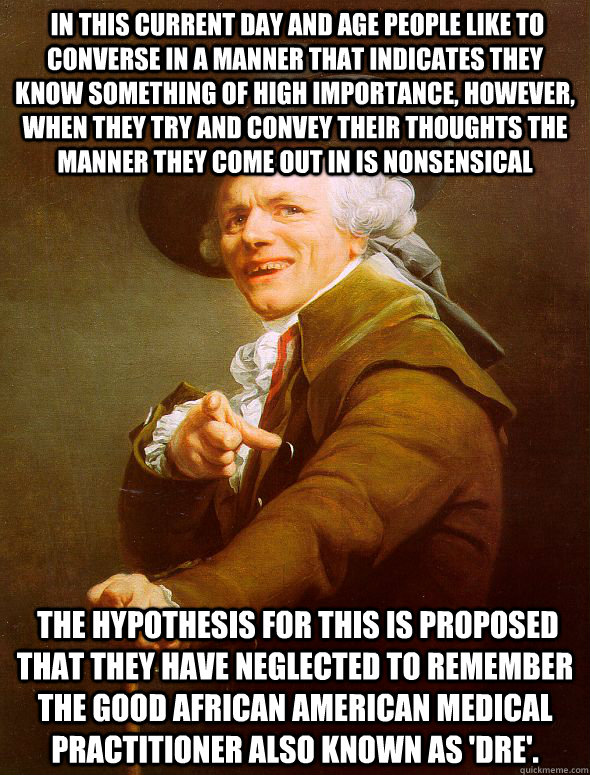 IN THIS CURRENT DAY AND AGE PEOPLE LIKE TO CONVERSE IN A MANNER THAT INDICATES THEY KNOW SOMETHING OF HIGH IMPORTANCE, HOWEVER, WHEN THEY TRY AND CONVEY THEIR THOUGHTS THE MANNER THEY COME OUT IN IS NONSENSICAL

THE HYPOTHESIS FOR THIS IS PROPOSED THAT THEY HAVE NEGLECTED TO REMEMBER THE GOOD AFRICAN AMERICAN MEDICAL PRACTITIONER ALSO KNOWN AS 'DRE'.

quickmeme.com